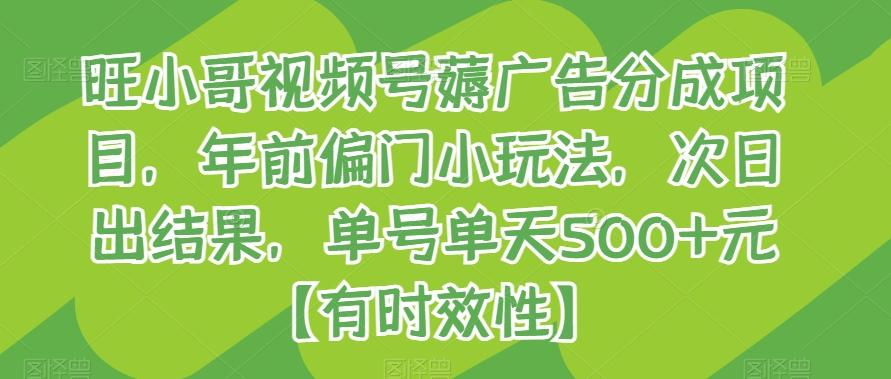 旺小哥视频号薅广告分成项目，年前偏门小玩法，次日出结果，单号单天500+元【有时效性】